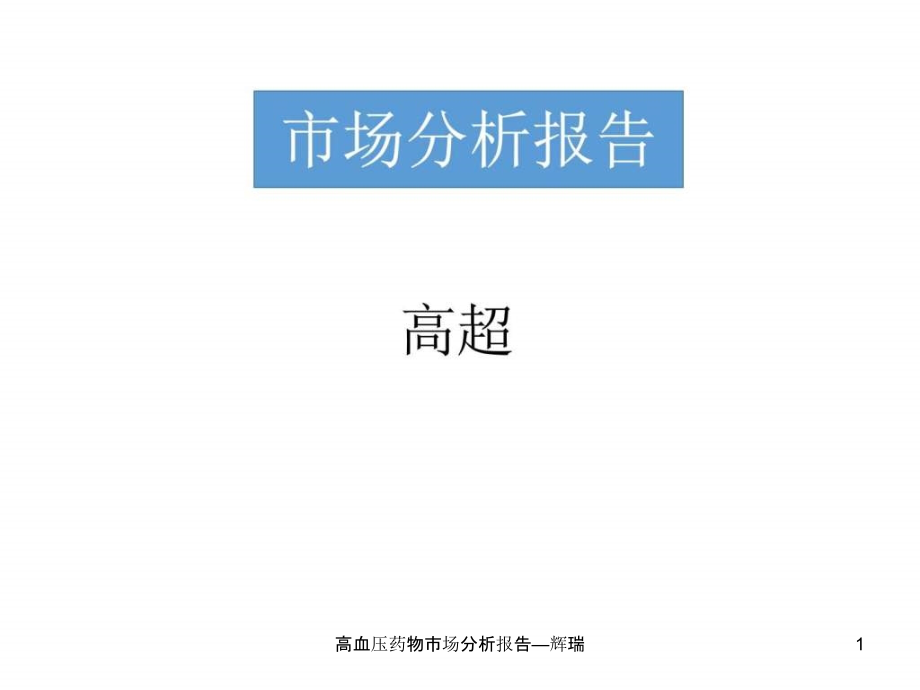 市场分析报告

高超

高血压药物市场分析报告—辉瑞

1